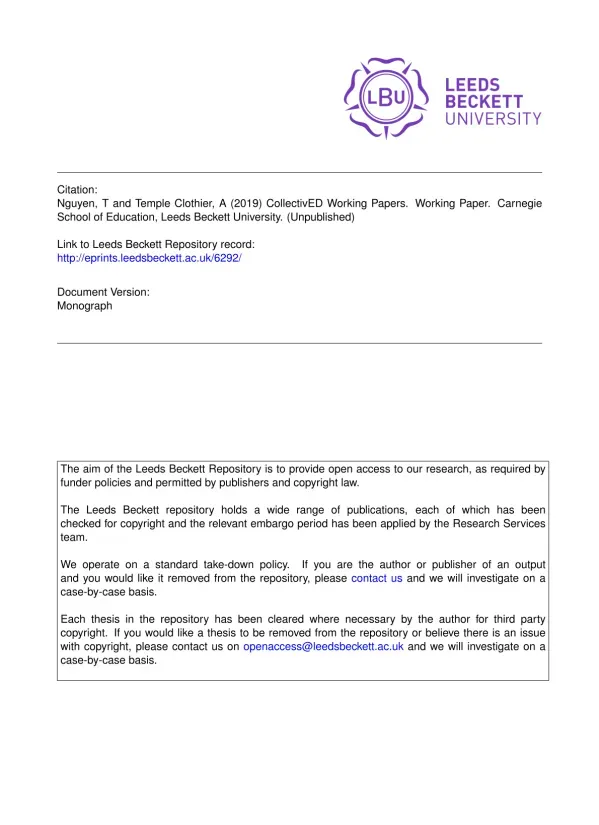 LBU

LEEDS
BECKETT
UNIVERSITY

Citation:
Nguyen, T and Temple Clothier, A (2019) CollectivED Working Papers. Working Paper. Carnegie School of Education, Leeds Beckett University. (Unpublished)

Link to Leeds Beckett Repository record:
http://eprints.leedsbeckett.ac.uk/6292/

Document Version:
Monograph

The aim of the Leeds Beckett Repository is to provide open access to our research, as required by funder policies and permitted by publishers and copyright law.

The Leeds Beckett repository holds a wide range of publications, each of which has been checked for copyright and the relevant embargo period has been applied by the Research Services team.

We operate on a standard take-down policy. If you are the author or publisher of an output and you would like it removed from the repository, please contact us and we will investigate on a case-by-case basis.

Each thesis in the repository has been cleared where necessary by the author for third party copyright. If you would like a thesis to be removed from the repository or believe there is an issue with copyright, please contact us on openaccess@leedsbeckett.ac.uk and we will investigate on a case-by-case basis.